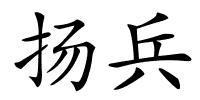 扬兵